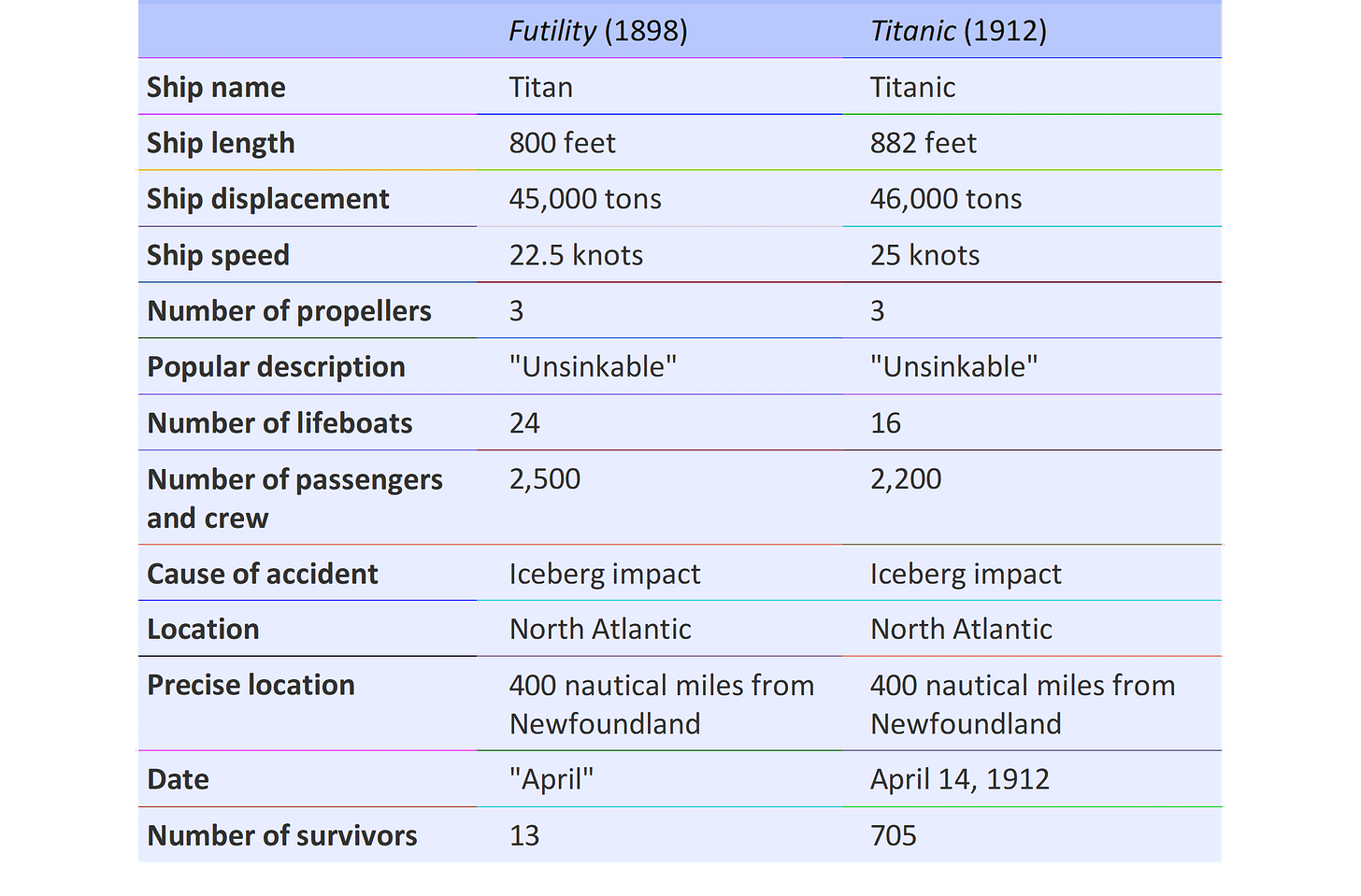 | | Futility (1898) | Titanic (1912) |
|---|---|---|
| Ship name | Titan | Titanic |
| Ship length | 800 feet | 882 feet |
| Ship displacement | 45,000 tons | 46,000 tons |
| Ship speed | 22.5 knots | 25 knots |
| Number of propellers | 3 | 3 |
| Popular description | "Unsinkable" | "Unsinkable" |
| Number of lifeboats | 24 | 16 |
| Number of passengers and crew | 2,500 | 2,200 |
| Cause of accident | Iceberg impact | Iceberg impact |
| Location | North Atlantic | North Atlantic |
| Precise location | 400 nautical miles from Newfoundland | 400 nautical miles from Newfoundland |
| Date | "April" | April 14, 1912 |
| Number of survivors | 13 | 705 |